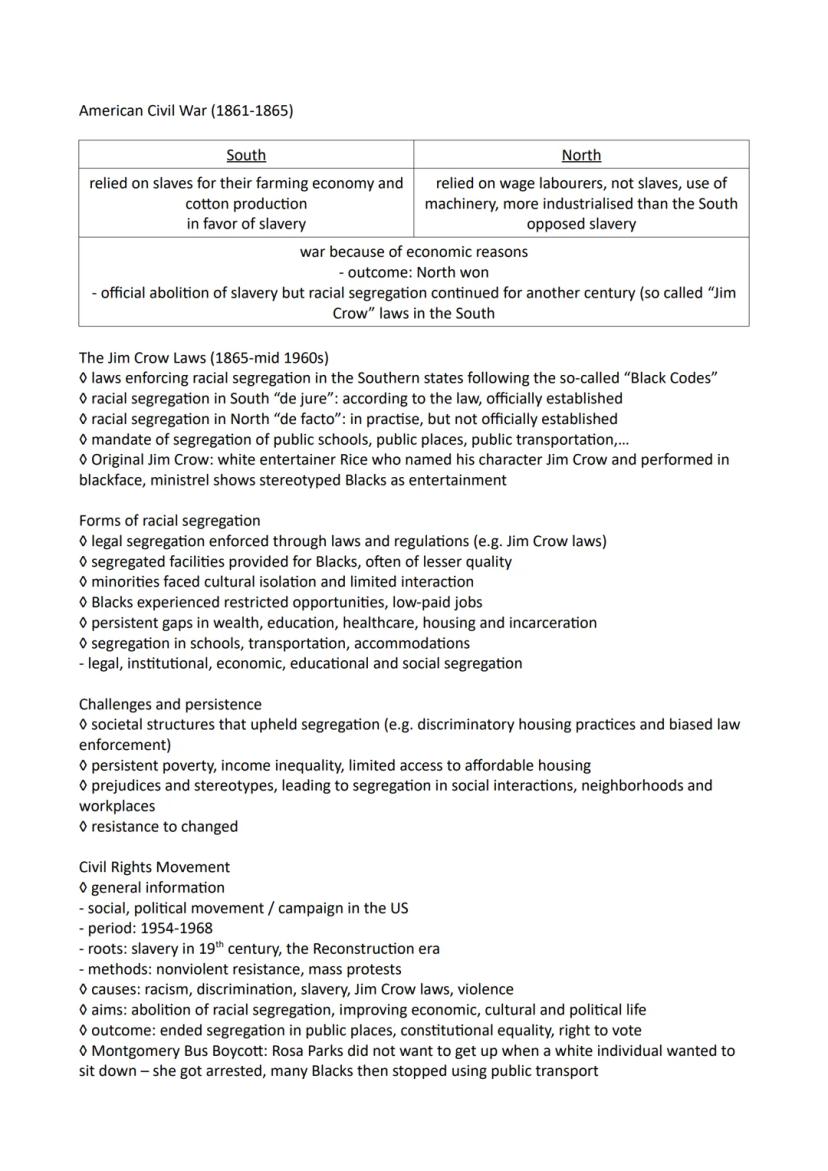 American Civil War (1861-1865)

| South | North |
|---|---|
| relied on slaves for their farming economy and cotton production in favor of slavery | relied on wage labourers, not slaves, use of machinery, more industrialised than the South opposed slavery |
| war because of economic reasons - outcome: North won - official abolition of slavery but racial segregation continued for another century (so called "Jim Crow" laws in the South | |

The Jim Crow Laws (1865-mid 1960s)
◊ laws enforcing racial segregation in the Southern states following the so-called "Black Codes"
◊ racial segregation in South "de jure": according to the law, officially established
◊ racial segregation in North "de facto": in practise, but not officially established
◊ mandate of segregation of public schools, public places, public transportation,...
◊ Original Jim Crow: white entertainer Rice who named his character Jim Crow and performed in blackface, ministrel shows stereotyped Blacks as entertainment

Forms of racial segregation
◊ legal segregation enforced through laws and regulations (e.g. Jim Crow laws)
◊ segregated facilities provided for Blacks, often of lesser quality
◊ minorities faced cultural isolation and limited interaction
◊ Blacks experienced restricted opportunities, low-paid jobs
◊ persistent gaps in wealth, education, healthcare, housing and incarceration
◊ segregation in schools, transportation, accommodations
- legal, institutional, economic, educational and social segregation

Challenges and persistence
◊ societal structures that upheld segregation (e.g. discriminatory housing practices and biased law enforcement)
◊ persistent poverty, income inequality, limited access to affordable housing
◊ prejudices and stereotypes, leading to segregation in social interactions, neighborhoods and workplaces
◊ resistance to changed

Civil Rights Movement
◊ general information
- social, political movement / campaign in the US
- period: 1954-1968
- roots: slavery in 19$^{th}$ century, the Reconstruction era
- methods: nonviolent resistance, mass protests
◊ causes: racism, discrimination, slavery, Jim Crow laws, violence
◊ aims: abolition of racial segregation, improving economic, cultural and political life
◊ outcome: ended segregation in public places, constitutional equality, right to vote
◊ Montgomery Bus Boycott: Rosa Parks did not want to get up when a white individual wanted to sit down – she got arrested, many Blacks then stopped using public transport